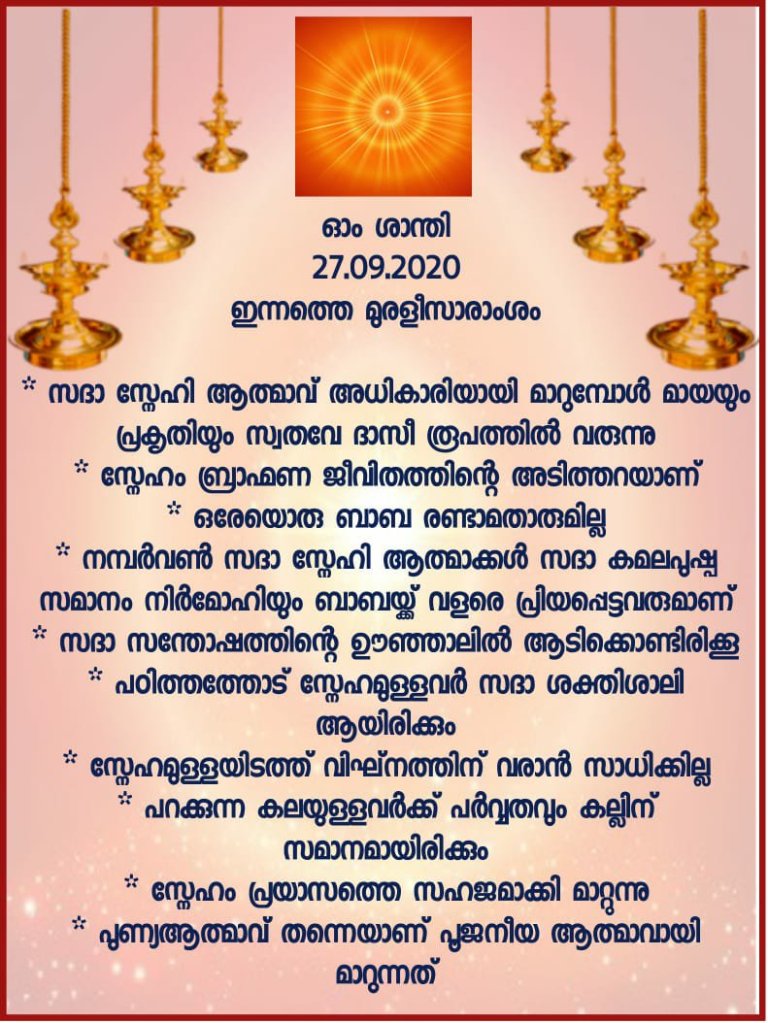 ഓം ശാന്തി
27.09.2020
ഇന്നത്തെ മുരളീസാരാംശം

* സദാ സ്നേഹി ആത്മാവ് അധികാരിയായി മാറുമ്പോൾ മായയും പ്രകൃതിയും സ്വതവേ ദാസീ രൂപത്തിൽ വരുന്നു

* സ്നേഹം ബ്രാഹ്മണ ജീവിതത്തിന്റെ അടിത്തറയാണ്

* ഒരേയൊരു ബാബ രണ്ടാമതാരുമില്ല

* നമ്പർവൺ സദാ സ്നേഹി ആത്മാക്കൾ സദാ കമലപുഷ്പ സമാനം നിർമോഹിയും ബാബയ്ക്ക് വളരെ പ്രിയപ്പെട്ടവരുമാണ്

* സദാ സന്തോഷത്തിന്റെ ഊഞ്ഞാലിൽ ആടിക്കൊണ്ടിരിക്കൂ

* പഠിത്തത്തോട് സ്നേഹമുള്ളവർ സദാ ശക്തിശാലി ആയിരിക്കും

* സ്നേഹമുള്ളയിടത്ത് വിഘ്നത്തിന് വരാൻ സാധിക്കില്ല

* പറക്കുന്ന കലയുള്ളവർക്ക് പർവ്വതവും കല്ലിന് സമാനമായിരിക്കും

* സ്നേഹം പ്രയാസത്തെ സഹജമാക്കി മാറ്റുന്നു

* പുണ്യആത്മാവ് തന്നെയാണ് പൂജനീയ ആത്മാവായി മാറുന്നത്